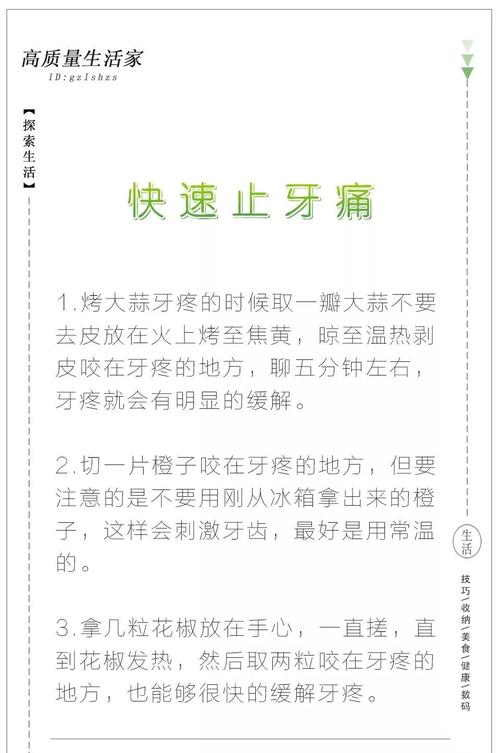 高质量生活家
ID:gzlshzs

【探索生活】

快速止牙痛

1.烤大蒜牙疼的时候取一瓣大蒜不要去皮放在火上烤至焦黄，晾至温热剥皮咬在牙疼的地方，聊五分钟左右，牙疼就会有明显的缓解。

2.切一片橙子咬在牙疼的地方，但要注意的是不要用刚从冰箱拿出来的橙子，这样会刺激牙齿，最好是用常温的。

3.拿几粒花椒放在手心，一直搓，直到花椒发热，然后取两粒咬在牙疼的地方，也能够很快的缓解牙疼。

生活

技巧/收纳/美食/健康/数码